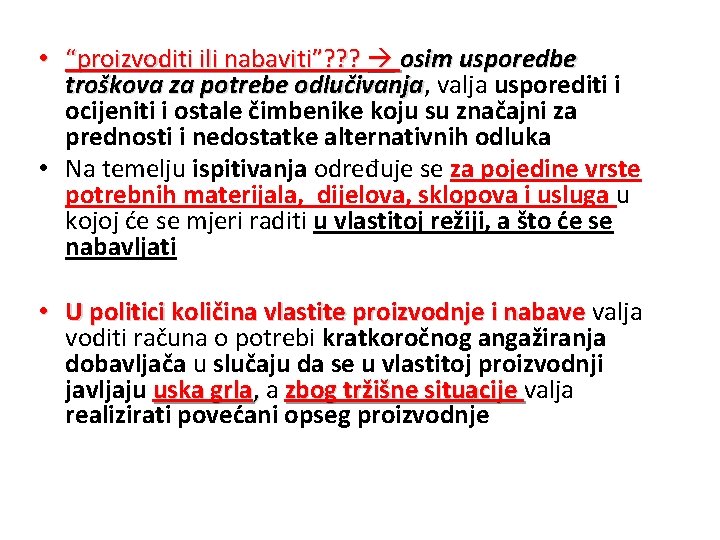 • “proizvoditi ili nabaviti”??? → osim usporedbe troškova za potrebe odlučivanja, valja usporediti i ocijeniti i ostale čimbenike koju su značajni za prednosti i nedostatke alternativnih odluka
• Na temelju ispitivanja određuje se za pojedine vrste potrebnih materijala, dijelova, sklopova i usluga u kojoj će se mjeri raditi u vlastitoj režiji, a što će se nabavljati

• U politici količina vlastite proizvodnje i nabave valja voditi računa o potrebi kratkoročnog angažiranja dobavljača u slučaju da se u vlastitoj proizvodnji javljaju uska grla, a zbog tržišne situacije valja realizirati povećani opseg proizvodnje